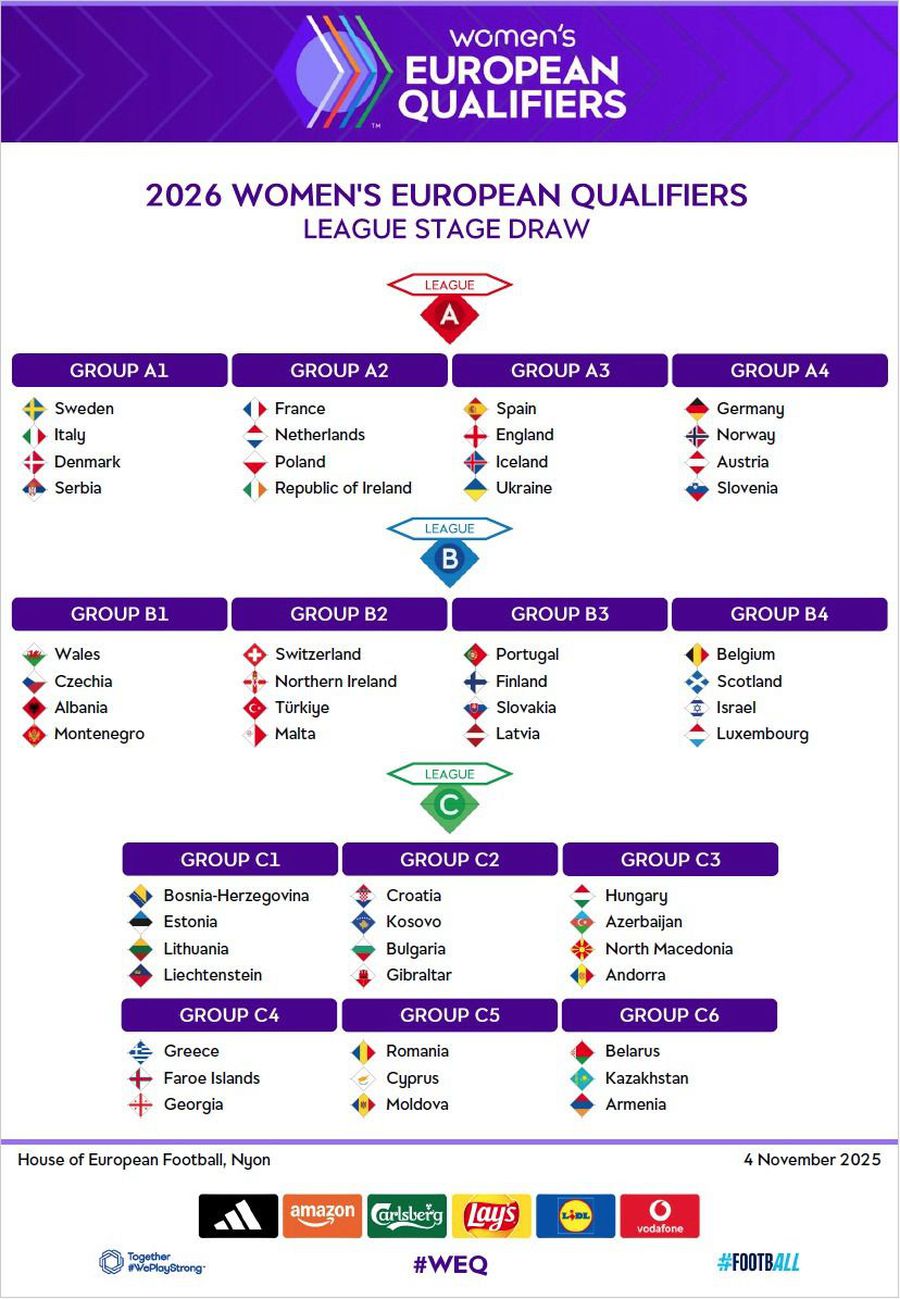 women's EUROPEAN QUALIFIERS ™

2026 WOMEN'S EUROPEAN QUALIFIERS
LEAGUE STAGE DRAW

LEAGUE
A

| GROUP A1 | GROUP A2 | GROUP A3 | GROUP A4 |
|---|---|---|---|
| Sweden | France | Spain | Germany |
| Italy | Netherlands | England | Norway |
| Denmark | Poland | Iceland | Austria |
| Serbia | Republic of Ireland | Ukraine | Slovenia |

LEAGUE
B

| GROUP B1 | GROUP B2 | GROUP B3 | GROUP B4 |
|---|---|---|---|
| Wales | Switzerland | Portugal | Belgium |
| Czechia | Northern Ireland | Finland | Scotland |
| Albania | Türkiye | Slovakia | Israel |
| Montenegro | Malta | Latvia | Luxembourg |

LEAGUE
C

| GROUP C1 | GROUP C2 | GROUP C3 |
|---|---|---|
| Bosnia-Herzegovina | Croatia | Hungary |
| Estonia | Kosovo | Azerbaijan |
| Lithuania | Bulgaria | North Macedonia |
| Liechtenstein | Gibraltar | Andorra |

| GROUP C4 | GROUP C5 | GROUP C6 |
|---|---|---|
| Greece | Romania | Belarus |
| Faroe Islands | Cyprus | Kazakhstan |
| Georgia | Moldova | Armenia |

House of European Football, Nyon

4 November 2025

amazon Carlsberg Lay's LIDL vodafone

Together #WePlayStrong

#WEQ

#FOOTBALL